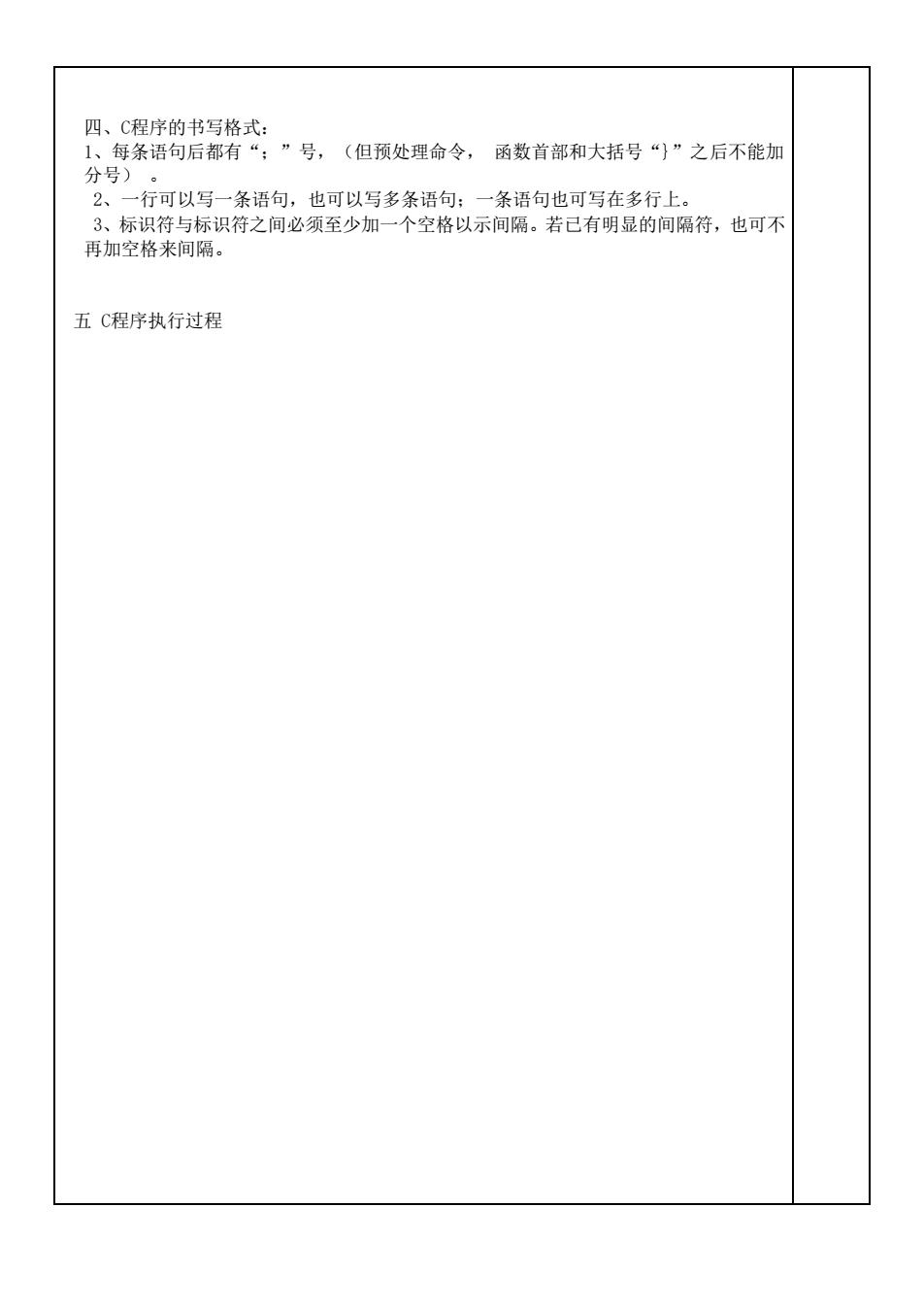 四、C程序的书写格式：
1、每条语句后都有“；”号，（但预处理命令， 函数首部和大括号“}”之后不能加分号） 。
2、一行可以写一条语句，也可以写多条语句；一条语句也可写在多行上。
3、标识符与标识符之间必须至少加一个空格以示间隔。若已有明显的间隔符，也可不再加空格来间隔。

五 C程序执行过程